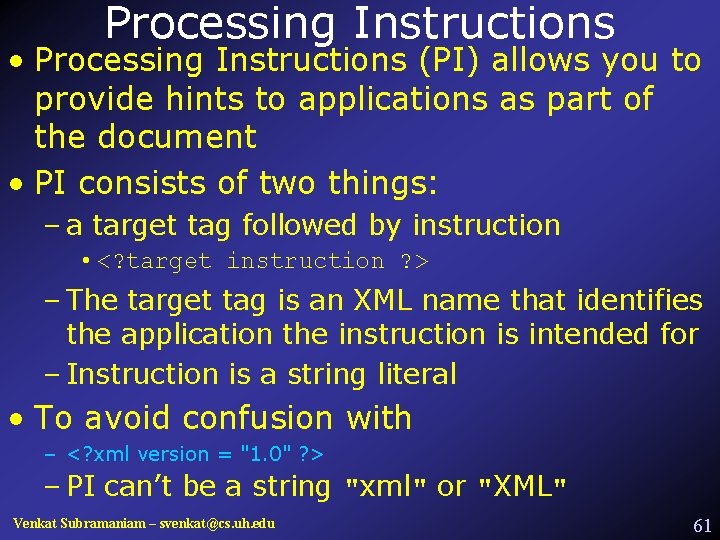 Processing Instructions

• Processing Instructions (PI) allows you to provide hints to applications as part of the document

• PI consists of two things:
– a target tag followed by instruction
• <?target instruction ?>
– The target tag is an XML name that identifies the application the instruction is intended for
– Instruction is a string literal

• To avoid confusion with
– <?xml version = "1.0" ?>
– PI can't be a string "xml" or "XML"

Venkat Subramaniam – svenkat@cs.uh.edu

61